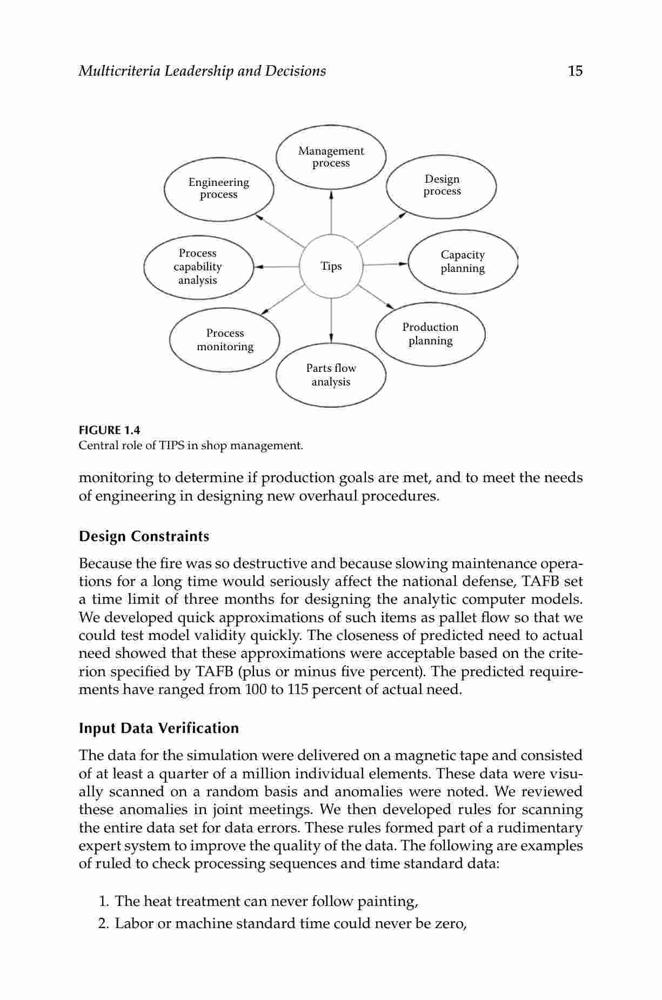 Multicriteria Leadership and Decisions 15

Management process

Engineering process

Design process

Process capability analysis

Tips

Capacity planning

Process monitoring

Production planning

Parts flow analysis

FIGURE 1.4
Central role of TIPS in shop management.

monitoring to determine if production goals are met, and to meet the needs of engineering in designing new overhaul procedures.

Design Constraints

Because the fire was so destructive and because slowing maintenance operations for a long time would seriously affect the national defense, TAFB set a time limit of three months for designing the analytic computer models. We developed quick approximations of such items as pallet flow so that we could test model validity quickly. The closeness of predicted need to actual need showed that these approximations were acceptable based on the criterion specified by TAFB (plus or minus five percent). The predicted requirements have ranged from 100 to 115 percent of actual need.

Input Data Verification

The data for the simulation were delivered on a magnetic tape and consisted of at least a quarter of a million individual elements. These data were visually scanned on a random basis and anomalies were noted. We reviewed these anomalies in joint meetings. We then developed rules for scanning the entire data set for data errors. These rules formed part of a rudimentary expert system to improve the quality of the data. The following are examples of ruled to check processing sequences and time standard data:

1. The heat treatment can never follow painting,
2. Labor or machine standard time could never be zero,